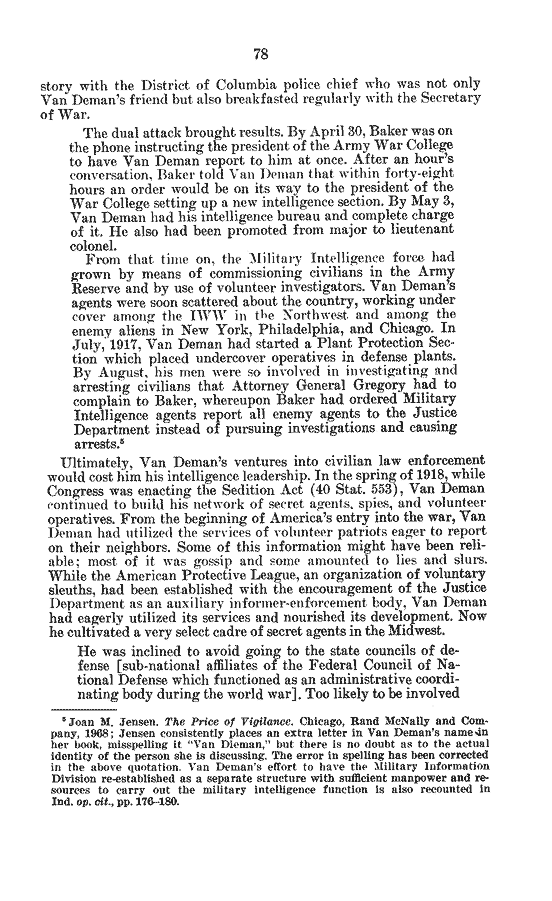 78

story with the District of Columbia police chief who was not only Van Deman's friend but also breakfasted regularly with the Secretary of War.

The dual attack brought results. By April 30, Baker was on the phone instructing the president of the Army War College to have Van Deman report to him at once. After an hour's conversation, Baker told Van Deman that within forty-eight hours an order would be on its way to the president of the War College setting up a new intelligence section. By May 3, Van Deman had his intelligence bureau and complete charge of it. He also had been promoted from major to lieutenant colonel.

From that time on, the Military Intelligence force had grown by means of commissioning civilians in the Army Reserve and by use of volunteer investigators. Van Deman's agents were soon scattered about the country, working under cover among the IWW in the Northwest and among the enemy aliens in New York, Philadelphia, and Chicago. In July, 1917, Van Deman had started a Plant Protection Section which placed undercover operatives in defense plants. By August, his men were so involved in investigating and arresting civilians that Attorney General Gregory had to complain to Baker, whereupon Baker had ordered Military Intelligence agents report all enemy agents to the Justice Department instead of pursuing investigations and causing arrests.$^5$

Ultimately, Van Deman's ventures into civilian law enforcement would cost him his intelligence leadership. In the spring of 1918, while Congress was enacting the Sedition Act (40 Stat. 553), Van Deman continued to build his network of secret agents, spies, and volunteer operatives. From the beginning of America's entry into the war, Van Deman had utilized the services of volunteer patriots eager to report on their neighbors. Some of this information might have been reliable; most of it was gossip and some amounted to lies and slurs. While the American Protective League, an organization of voluntary sleuths, had been established with the encouragement of the Justice Department as an auxiliary informer-enforcement body, Van Deman had eagerly utilized its services and nourished its development. Now he cultivated a very select cadre of secret agents in the Midwest.

He was inclined to avoid going to the state councils of defense [sub-national affiliates of the Federal Council of National Defense which functioned as an administrative coordinating body during the world war]. Too likely to be involved

$^5$ Joan M. Jensen. The Price of Vigilance. Chicago, Rand McNally and Company, 1968; Jensen consistently places an extra letter in Van Deman's name in her book, misspelling it "Van Dieman," but there is no doubt as to the actual identity of the person she is discussing. The error in spelling has been corrected in the above quotation. Van Deman's effort to have the Military Information Division re-established as a separate structure with sufficient manpower and resources to carry out the military intelligence function is also recounted in Ind. op. cit., pp. 176–180.